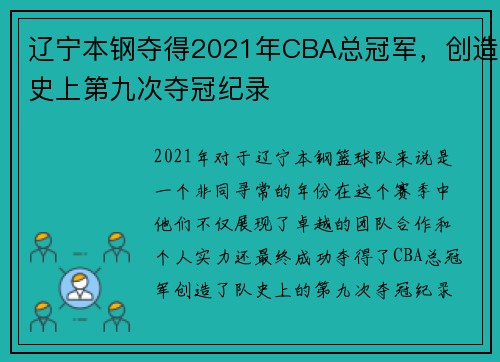 辽宁本钢夺得2021年CBA总冠军，创造史上第九次夺冠纪录

2021年对于辽宁本钢篮球队来说是一个非同寻常的年份在这个赛季中他们不仅展现了卓越的团队合作和个人实力还最终成功夺得了CBA总冠军创造了队史上的第九次夺冠纪录